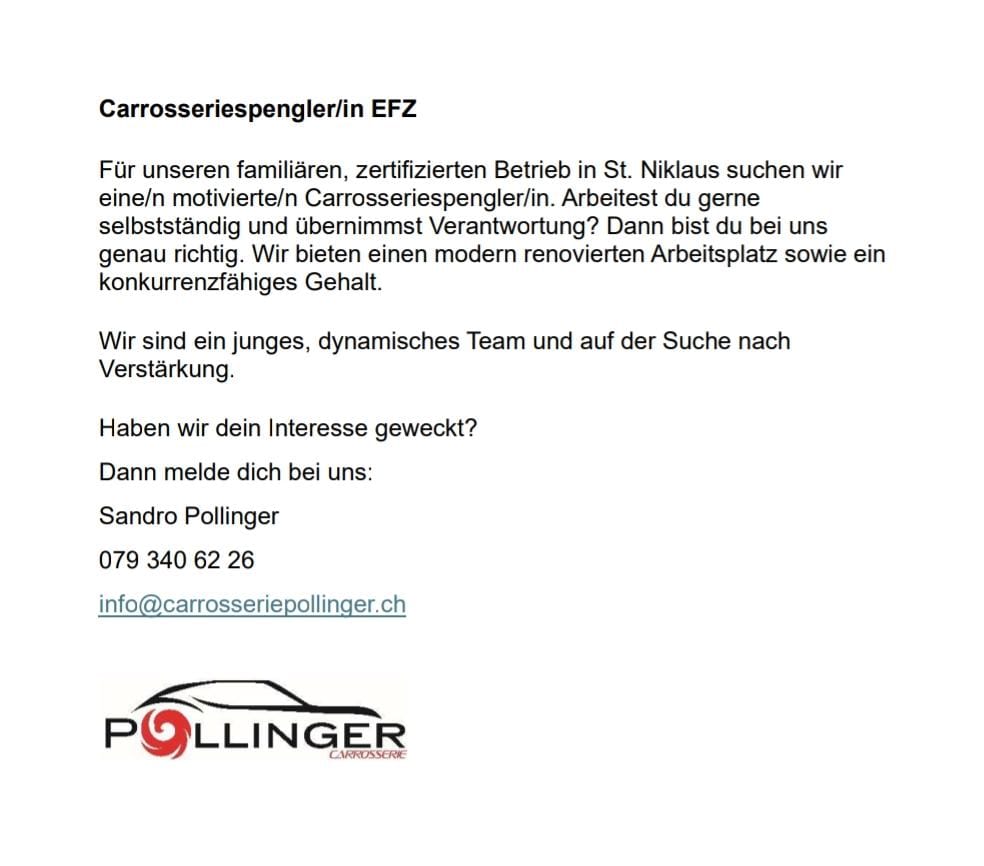 Carrosseriespengler/in EFZ

Für unseren familiären, zertifizierten Betrieb in St. Niklaus suchen wir eine/n motivierte/n Carrosseriespengler/in. Arbeitest du gerne selbstständig und übernimmst Verantwortung? Dann bist du bei uns genau richtig. Wir bieten einen modern renovierten Arbeitsplatz sowie ein konkurrenzfähiges Gehalt.

Wir sind ein junges, dynamisches Team und auf der Suche nach Verstärkung.

Haben wir dein Interesse geweckt?

Dann melde dich bei uns:

Sandro Pollinger

079 340 62 26

info@carrosseriepollinger.ch

POLLINGER
CARROSSERIE